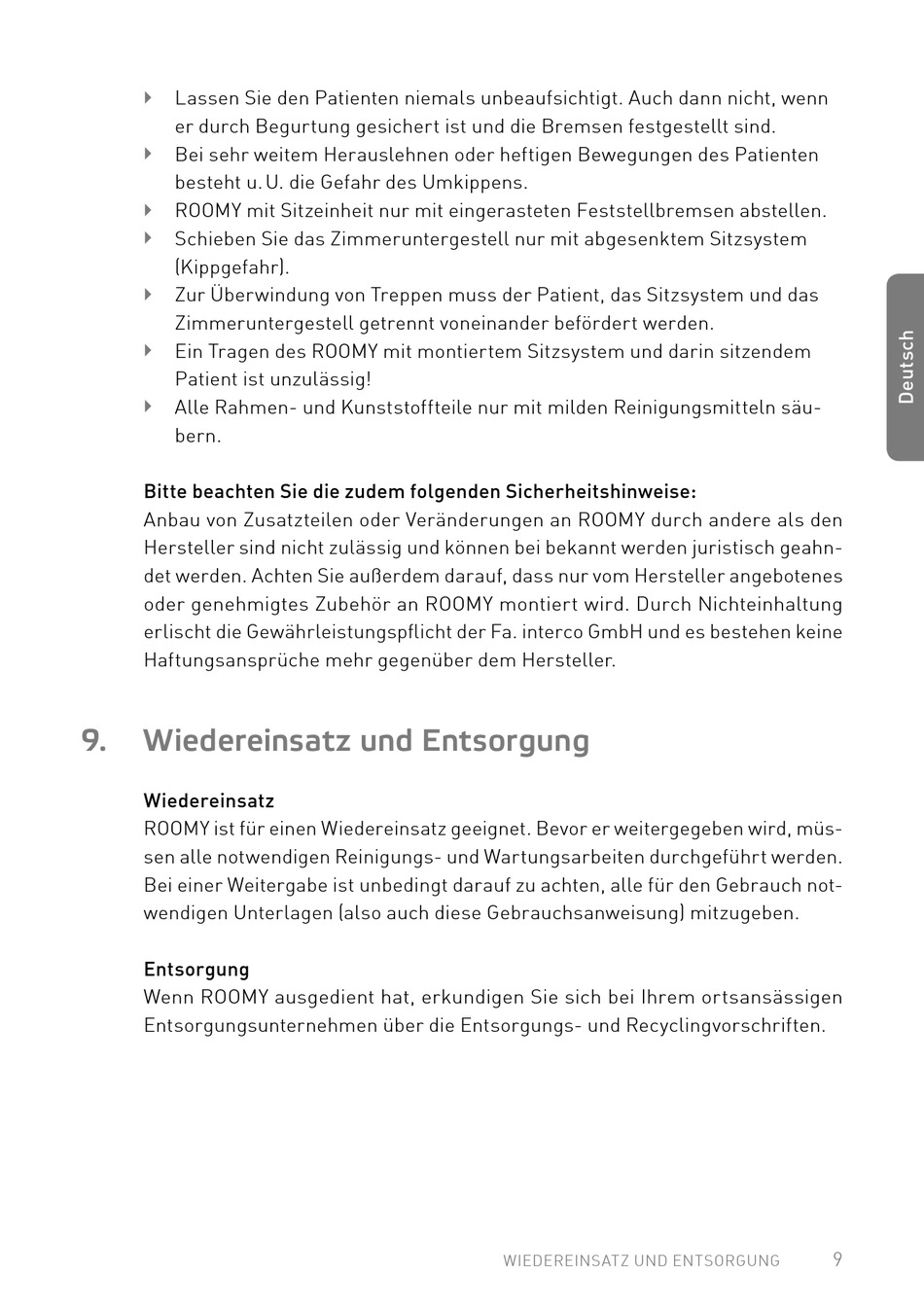 ‣ Lassen Sie den Patienten niemals unbeaufsichtigt. Auch dann nicht, wenn er durch Begurtung gesichert ist und die Bremsen festgestellt sind.
‣ Bei sehr weitem Herauslehnen oder heftigen Bewegungen des Patienten besteht u. U. die Gefahr des Umkippens.
‣ ROOMY mit Sitzeinheit nur mit eingerasteten Feststellbremsen abstellen.
‣ Schieben Sie das Zimmeruntergestell nur mit abgesenktem Sitzsystem (Kippgefahr).
‣ Zur Überwindung von Treppen muss der Patient, das Sitzsystem und das Zimmeruntergestell getrennt voneinander befördert werden.
‣ Ein Tragen des ROOMY mit montiertem Sitzsystem und darin sitzendem Patient ist unzulässig!
‣ Alle Rahmen- und Kunststoffteile nur mit milden Reinigungsmitteln säubern.

Deutsch

Bitte beachten Sie die zudem folgenden Sicherheitshinweise:
Anbau von Zusatzteilen oder Veränderungen an ROOMY durch andere als den Hersteller sind nicht zulässig und können bei bekannt werden juristisch geahndet werden. Achten Sie außerdem darauf, dass nur vom Hersteller angebotenes oder genehmigtes Zubehör an ROOMY montiert wird. Durch Nichteinhaltung erlischt die Gewährleistungspflicht der Fa. interco GmbH und es bestehen keine Haftungsansprüche mehr gegenüber dem Hersteller.

9. Wiedereinsatz und Entsorgung

Wiedereinsatz
ROOMY ist für einen Wiedereinsatz geeignet. Bevor er weitergegeben wird, müssen alle notwendigen Reinigungs- und Wartungsarbeiten durchgeführt werden. Bei einer Weitergabe ist unbedingt darauf zu achten, alle für den Gebrauch notwendigen Unterlagen (also auch diese Gebrauchsanweisung) mitzugeben.

Entsorgung
Wenn ROOMY ausgedient hat, erkundigen Sie sich bei Ihrem ortsansässigen Entsorgungsunternehmen über die Entsorgungs- und Recyclingvorschriften.

WIEDEREINSATZ UND ENTSORGUNG 9